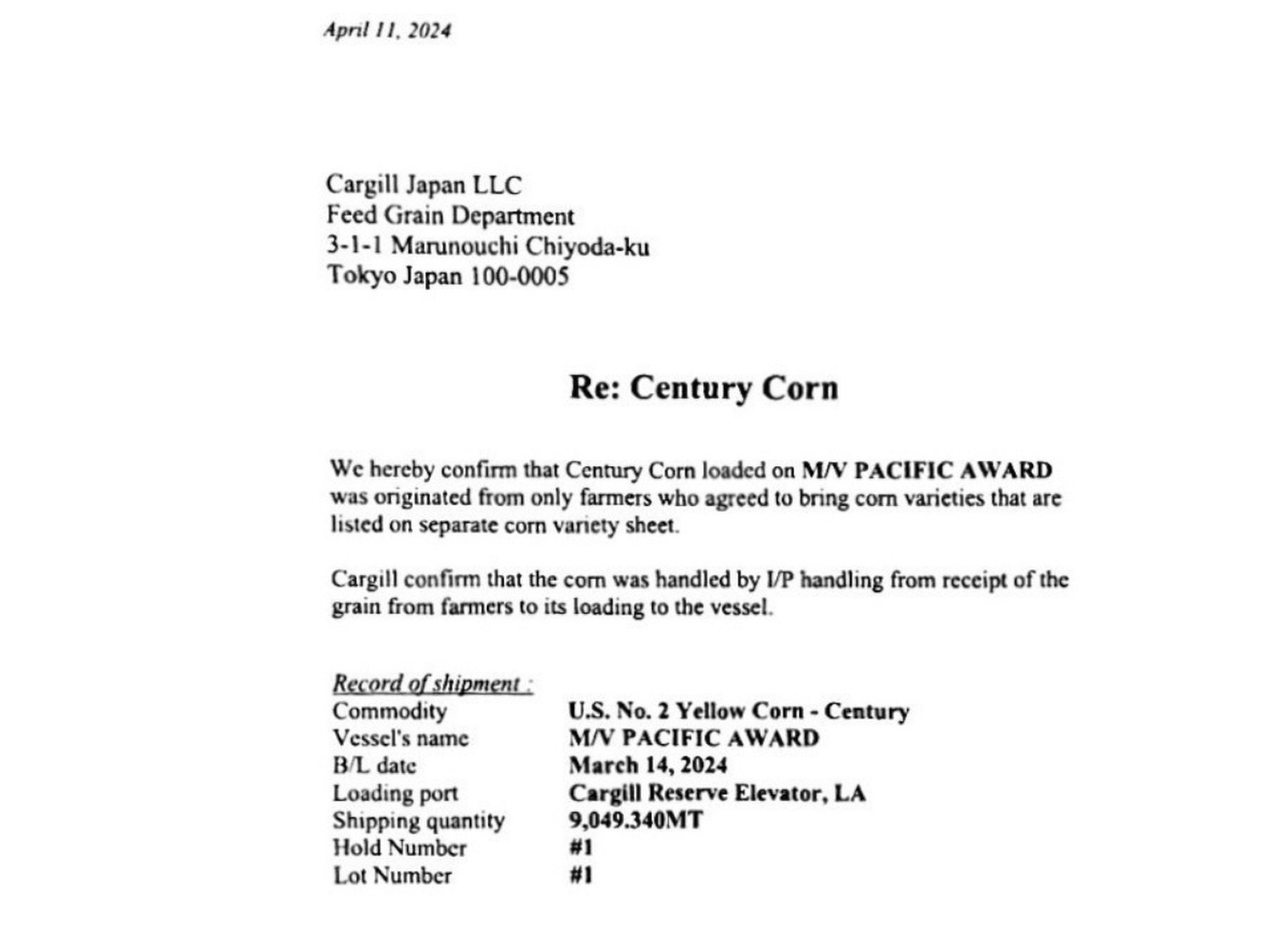 April 11, 2024

Cargill Japan LLC
Feed Grain Department
3-1-1 Marunouchi Chiyoda-ku
Tokyo Japan 100-0005

Re: Century Corn

We hereby confirm that Century Corn loaded on M/V PACIFIC AWARD was originated from only farmers who agreed to bring corn varieties that are listed on separate corn variety sheet.

Cargill confirm that the corn was handled by I/P handling from receipt of the grain from farmers to its loading to the vessel.

Record of shipment :

| | |
|---|---|
| Commodity | U.S. No. 2 Yellow Corn - Century |
| Vessel's name | M/V PACIFIC AWARD |
| B/L date | March 14, 2024 |
| Loading port | Cargill Reserve Elevator, LA |
| Shipping quantity | 9,049.340MT |
| Hold Number | #1 |
| Lot Number | #1 |